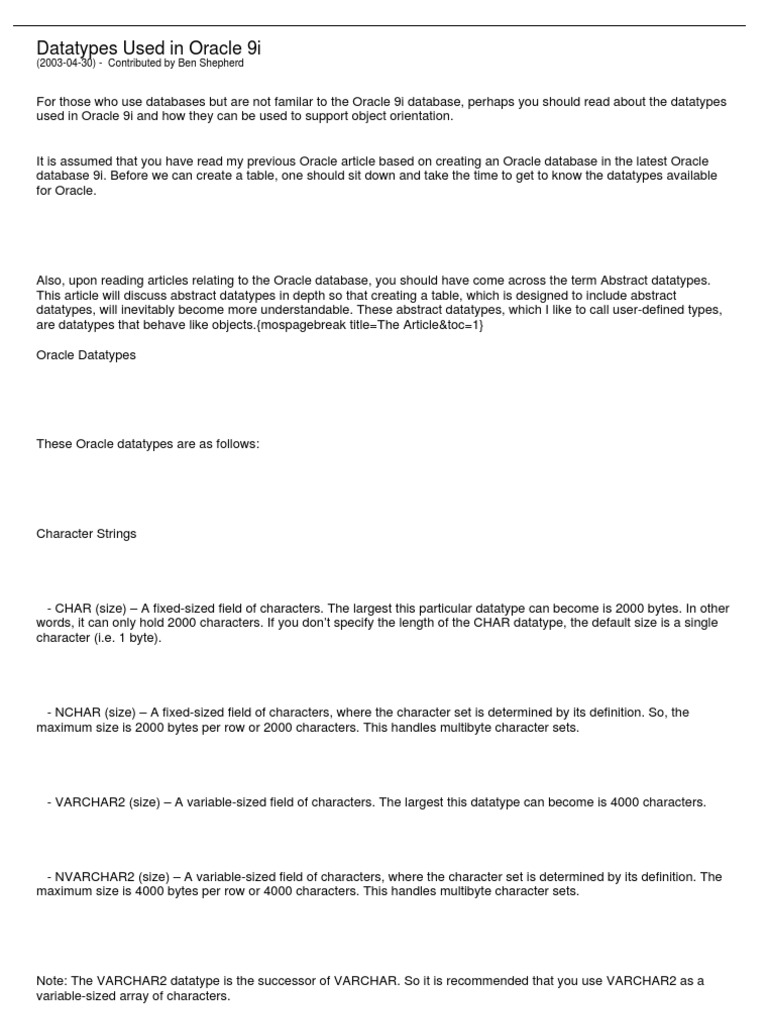 Datatypes Used in Oracle 9i
(2003-04-30) - Contributed by Ben Shepherd

For those who use databases but are not familar to the Oracle 9i database, perhaps you should read about the datatypes used in Oracle 9i and how they can be used to support object orientation.

It is assumed that you have read my previous Oracle article based on creating an Oracle database in the latest Oracle database 9i. Before we can create a table, one should sit down and take the time to get to know the datatypes available for Oracle.

Also, upon reading articles relating to the Oracle database, you should have come across the term Abstract datatypes. This article will discuss abstract datatypes in depth so that creating a table, which is designed to include abstract datatypes, will inevitably become more understandable. These abstract datatypes, which I like to call user-defined types, are datatypes that behave like objects.{mospagebreak title=The Article&toc=1}

Oracle Datatypes

These Oracle datatypes are as follows:

Character Strings

- CHAR (size) – A fixed-sized field of characters. The largest this particular datatype can become is 2000 bytes. In other words, it can only hold 2000 characters. If you don't specify the length of the CHAR datatype, the default size is a single character (i.e. 1 byte).

- NCHAR (size) – A fixed-sized field of characters, where the character set is determined by its definition. So, the maximum size is 2000 bytes per row or 2000 characters. This handles multibyte character sets.

- VARCHAR2 (size) – A variable-sized field of characters. The largest this datatype can become is 4000 characters.

- NVARCHAR2 (size) – A variable-sized field of characters, where the character set is determined by its definition. The maximum size is 4000 bytes per row or 4000 characters. This handles multibyte character sets.

Note: The VARCHAR2 datatype is the successor of VARCHAR. So it is recommended that you use VARCHAR2 as a variable-sized array of characters.